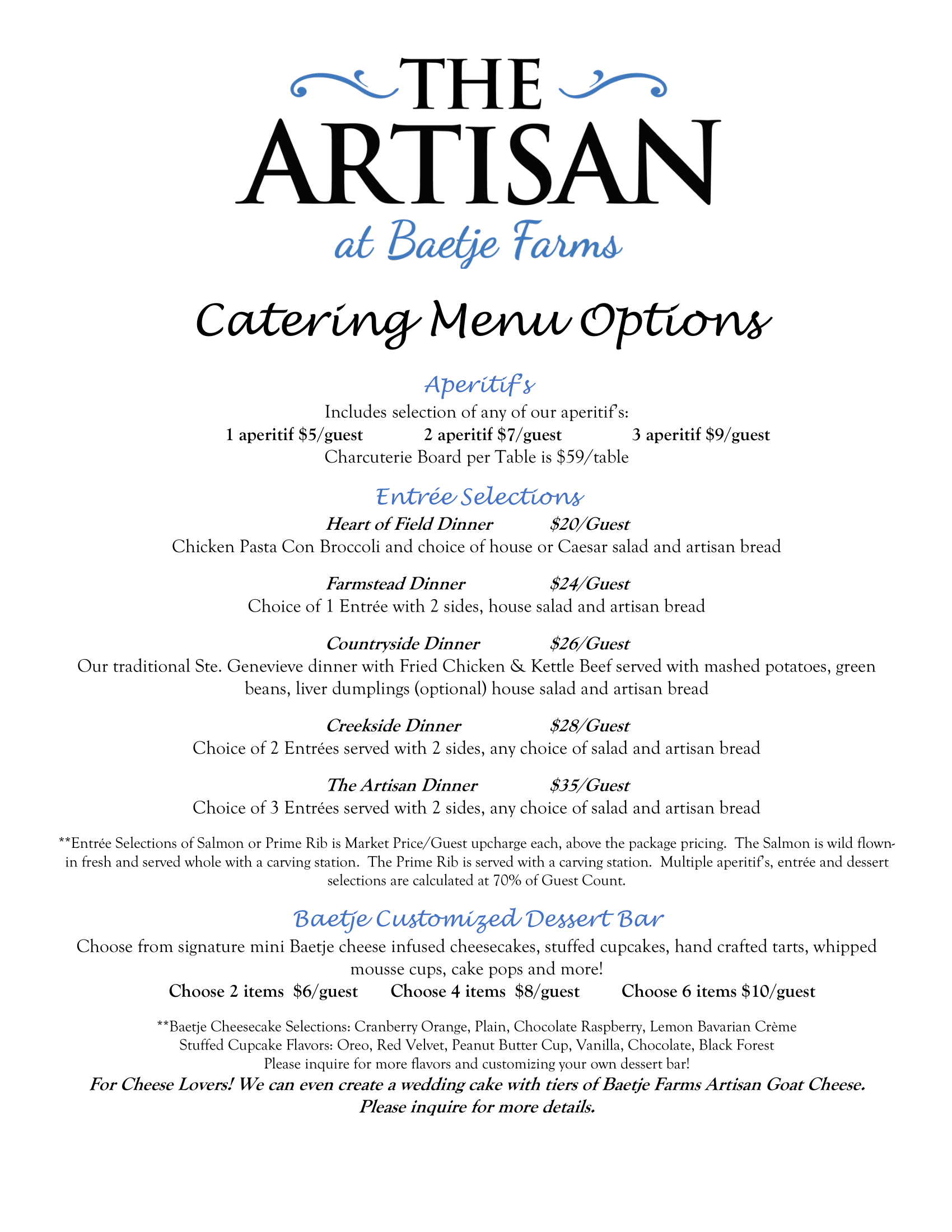 THE
ARTISAN
at Baetje Farms

Catering Menu Options

Aperitif's
Includes selection of any of our aperitif's:
1 aperitif \$5/guest 2 aperitif \$7/guest 3 aperitif \$9/guest
Charcuterie Board per Table is \$59/table

Entrée Selections
Heart of Field Dinner \$20/Guest
Chicken Pasta Con Broccoli and choice of house or Caesar salad and artisan bread

Farmstead Dinner \$24/Guest
Choice of 1 Entrée with 2 sides, house salad and artisan bread

Countryside Dinner \$26/Guest
Our traditional Ste. Genevieve dinner with Fried Chicken & Kettle Beef served with mashed potatoes, green beans, liver dumplings (optional) house salad and artisan bread

Creekside Dinner \$28/Guest
Choice of 2 Entrées served with 2 sides, any choice of salad and artisan bread

The Artisan Dinner \$35/Guest
Choice of 3 Entrées served with 2 sides, any choice of salad and artisan bread

**Entrée Selections of Salmon or Prime Rib is Market Price/Guest upcharge each, above the package pricing. The Salmon is wild flown-in fresh and served whole with a carving station. The Prime Rib is served with a carving station. Multiple aperitif's, entrée and dessert selections are calculated at 70% of Guest Count.

Baetje Customized Dessert Bar
Choose from signature mini Baetje cheese infused cheesecakes, stuffed cupcakes, hand crafted tarts, whipped mousse cups, cake pops and more!
Choose 2 items \$6/guest Choose 4 items \$8/guest Choose 6 items \$10/guest

**Baetje Cheesecake Selections: Cranberry Orange, Plain, Chocolate Raspberry, Lemon Bavarian Crème
Stuffed Cupcake Flavors: Oreo, Red Velvet, Peanut Butter Cup, Vanilla, Chocolate, Black Forest
Please inquire for more flavors and customizing your own dessert bar!
For Cheese Lovers! We can even create a wedding cake with tiers of Baetje Farms Artisan Goat Cheese. Please inquire for more details.